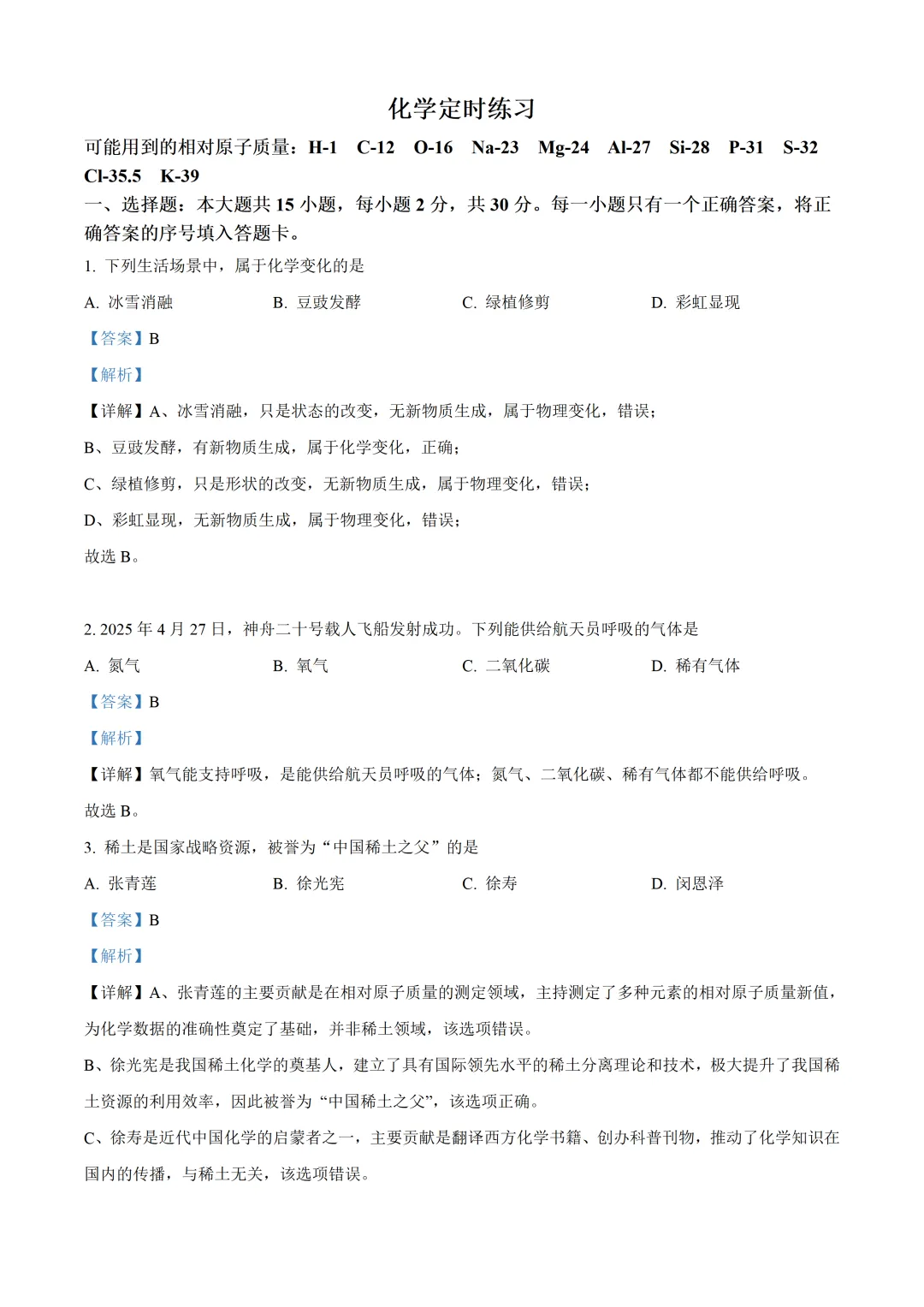 化学定时练习

可能用到的相对原子质量：H-1 C-12 O-16 Na-23 Mg-24 Al-27 Si-28 P-31 S-32 Cl-35.5 K-39

一、选择题：本大题共15小题，每小题2分，共30分。每一小题只有一个正确答案，将正确答案的序号填入答题卡。

1.下列生活场景中，属于化学变化的是

A.冰雪消融 B.豆豉发酵 C.绿植修剪 D.彩虹显现

【答案】B

【解析】

【详解】A、冰雪消融，只是状态的改变，无新物质生成，属于物理变化，错误；

B、豆豉发酵，有新物质生成，属于化学变化，正确；

C、绿植修剪，只是形状的改变，无新物质生成，属于物理变化，错误；

D、彩虹显现，无新物质生成，属于物理变化，错误；

故选B。

2.2025年4月27日，神舟二十号载人飞船发射成功。下列能供给航天员呼吸的气体是

A.氮气 B.氧气 C.二氧化碳 D.稀有气体

【答案】B

【解析】

【详解】氧气能支持呼吸，是能供给航天员呼吸的气体；氮气、二氧化碳、稀有气体都不能供给呼吸。

故选B。

3.稀土是国家战略资源，被誉为“中国稀土之父”的是

A.张青莲 B.徐光宪 C.徐寿 D.闵恩泽

【答案】B

【解析】

【详解】A、张青莲的主要贡献是在相对原子质量的测定领域，主持测定了多种元素的相对原子质量新值，为化学数据的准确性奠定了基础，并非稀土领域，该选项错误。

B、徐光宪是我国稀土化学的奠基人，建立了具有国际领先水平的稀土分离理论和技术，极大提升了我国稀土资源的利用效率，因此被誉为“中国稀土之父”，该选项正确。

C、徐寿是近代中国化学的启蒙者之一，主要贡献是翻译西方化学书籍、创办科普刊物，推动了化学知识在国内的传播，与稀土无关，该选项错误。